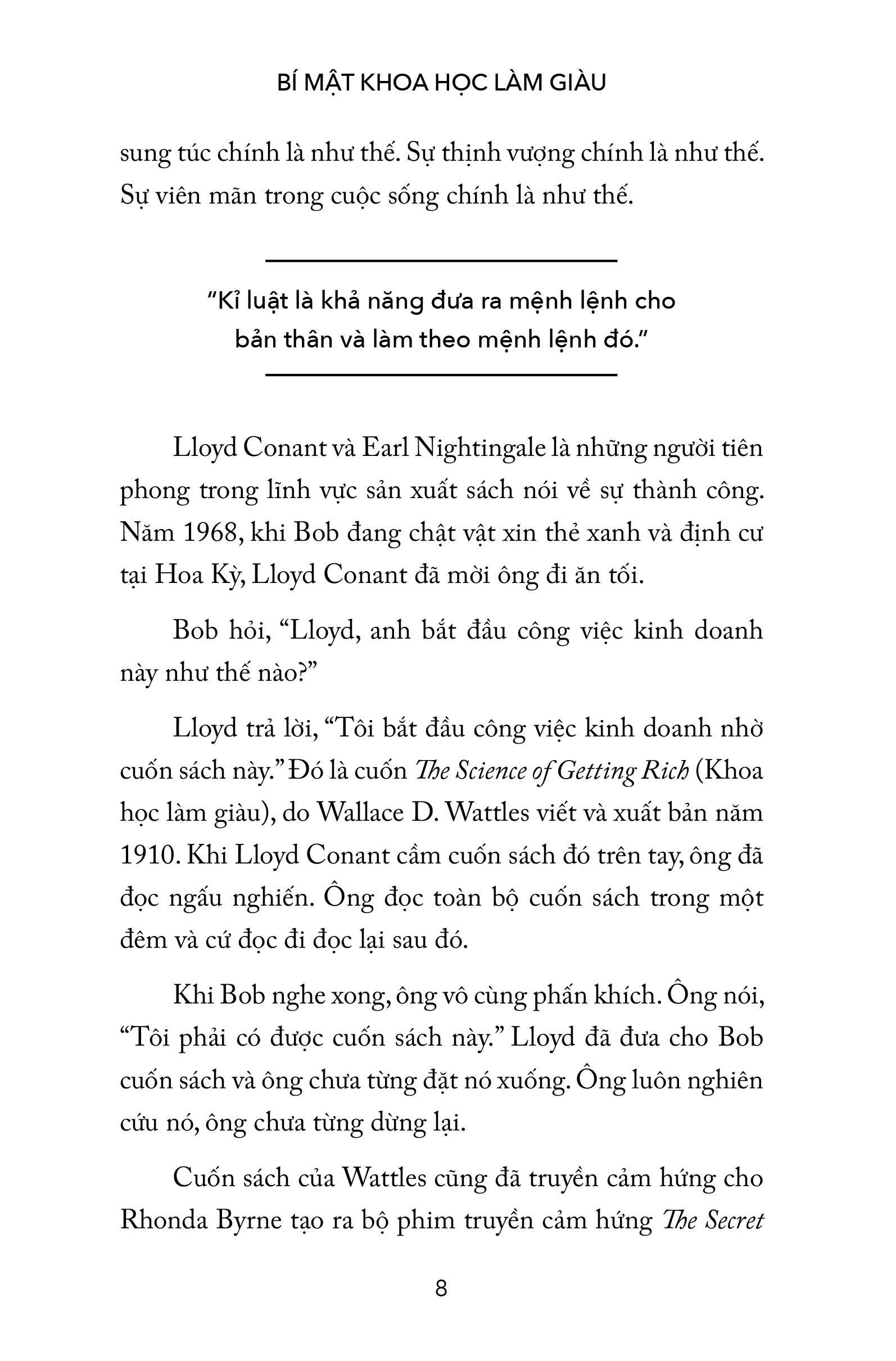 BÍ MẬT KHOA HỌC LÀM GIÀU

sung túc chính là như thế. Sự thịnh vượng chính là như thế. Sự viên mãn trong cuộc sống chính là như thế.

"Kỉ luật là khả năng đưa ra mệnh lệnh cho bản thân và làm theo mệnh lệnh đó."

Lloyd Conant và Earl Nightingale là những người tiên phong trong lĩnh vực sản xuất sách nói về sự thành công. Năm 1968, khi Bob đang chật vật xin thẻ xanh và định cư tại Hoa Kỳ, Lloyd Conant đã mời ông đi ăn tối.

Bob hỏi, "Lloyd, anh bắt đầu công việc kinh doanh này như thế nào?"

Lloyd trả lời, "Tôi bắt đầu công việc kinh doanh nhờ cuốn sách này." Đó là cuốn The Science of Getting Rich (Khoa học làm giàu), do Wallace D. Wattles viết và xuất bản năm 1910. Khi Lloyd Conant cầm cuốn sách đó trên tay, ông đã đọc ngấu nghiến. Ông đọc toàn bộ cuốn sách trong một đêm và cứ đọc đi đọc lại sau đó.

Khi Bob nghe xong, ông vô cùng phấn khích. Ông nói, "Tôi phải có được cuốn sách này." Lloyd đã đưa cho Bob cuốn sách và ông chưa từng đặt nó xuống. Ông luôn nghiên cứu nó, ông chưa từng dừng lại.

Cuốn sách của Wattles cũng đã truyền cảm hứng cho Rhonda Byrne tạo ra bộ phim truyền cảm hứng The Secret

8